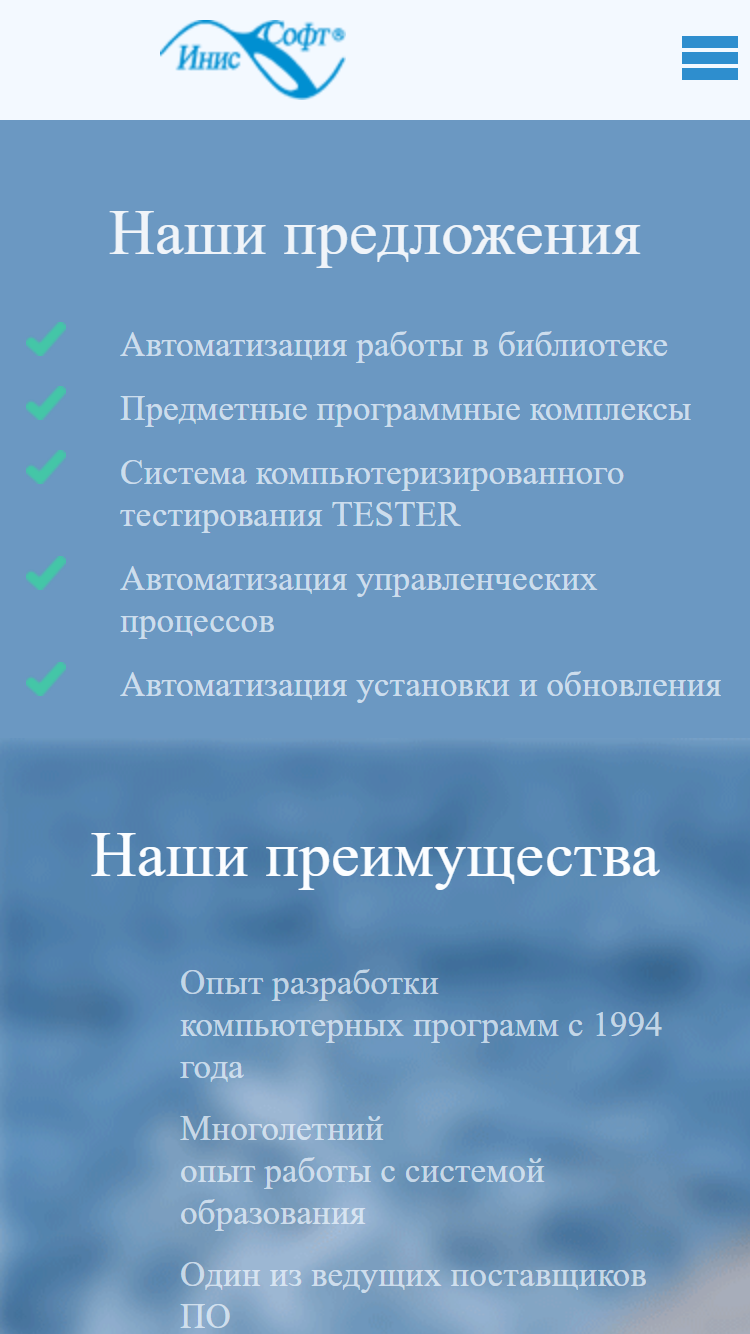 Инис Софт®

Наши предложения

Автоматизация работы в библиотеке

Предметные программные комплексы

Система компьютеризированного тестирования TESTER

Автоматизация управленческих процессов

Автоматизация установки и обновления

Наши преимущества

Опыт разработки компьютерных программ с 1994 года

Многолетний опыт работы с системой образования

Один из ведущих поставщиков ПО